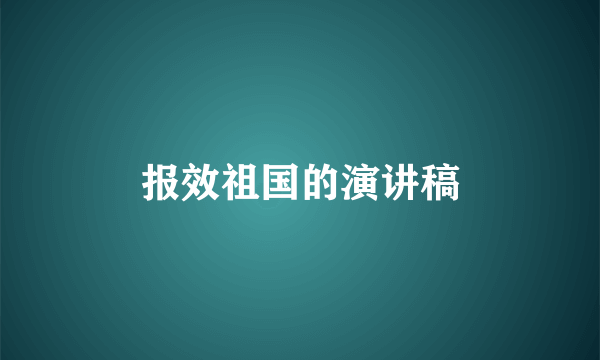 报效祖国的演讲稿